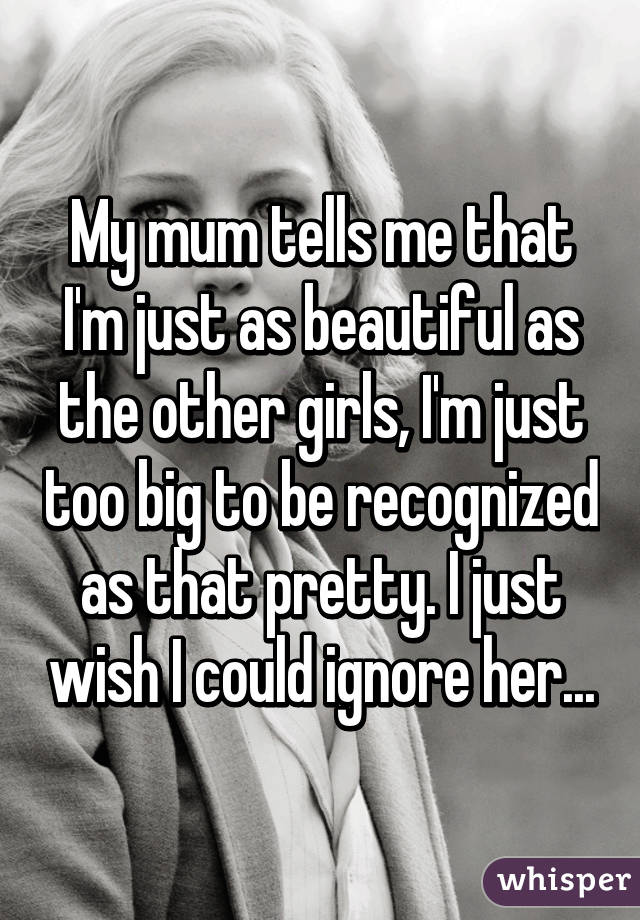 My mum tells me that I'm just as beautiful as the other girls, I'm just too big to be recognized as that pretty. I just wish I could ignore her...

whisper